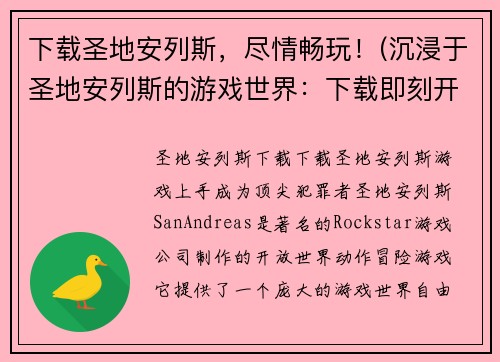 下载圣地安列斯，尽情畅玩！(沉浸于圣地安列斯的游戏世界：下载即刻开

圣地安列斯下载下载圣地安列斯游戏上手成为顶尖犯罪者圣地安列斯SanAndreas是著名的Rockstar游戏公司制作的开放世界动作冒险游戏它提供了一个庞大的游戏世界自由